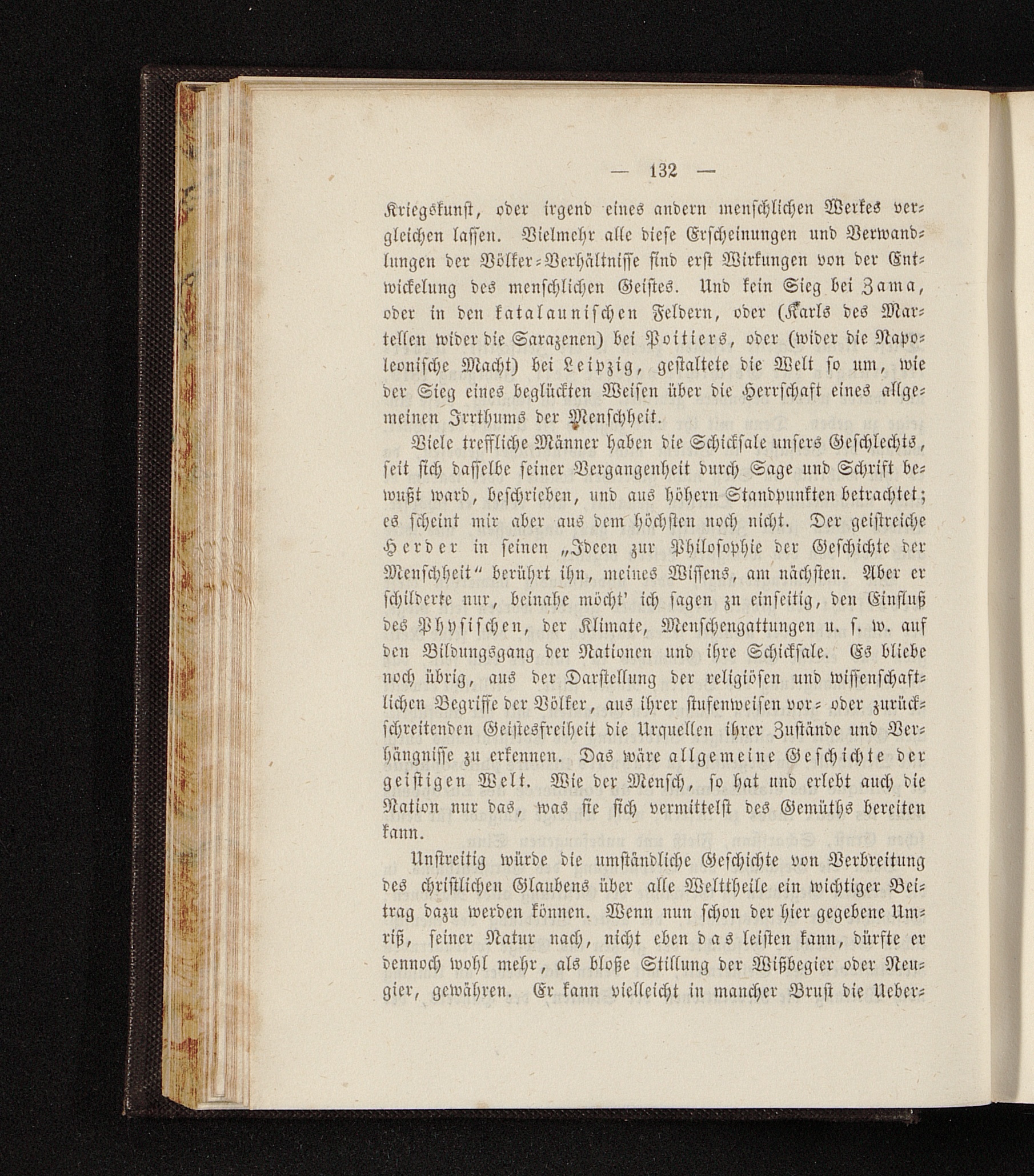 — 132 —

Kriegskunst, oder irgend eines andern menschlichen Werkes vergleichen lassen. Vielmehr alle diese Erscheinungen und Verwandlungen der Völker-Verhältnisse sind erst Wirkungen von der Entwickelung des menschlichen Geistes. Und kein Sieg bei Zama, oder in den katalaunischen Feldern, oder (Karls des Martellen wider die Sarazenen) bei Poitiers, oder (wider die Napoleonische Macht) bei Leipzig, gestaltete die Welt so um, wie der Sieg eines beglückten Weisen über die Herrschaft eines allgemeinen Irrthums der Menschheit.

Viele treffliche Männer haben die Schicksale unsers Geschlechts, seit sich dasselbe seiner Vergangenheit durch Sage und Schrift bewußt ward, beschrieben, und aus höhern Standpunkten betrachtet; es scheint mir aber aus dem höchsten noch nicht. Der geistreiche Herder in seinen „Ideen zur Philosophie der Geschichte der Menschheit“ berührt ihn, meines Wissens, am nächsten. Aber er schilderte nur, beinahe möcht' ich sagen zu einseitig, den Einfluß des Physischen, der Klimate, Menschengattungen u. s. w. auf den Bildungsgang der Nationen und ihre Schicksale. Es bliebe noch übrig, aus der Darstellung der religiösen und wissenschaftlichen Begriffe der Völker, aus ihrer stufenweisen vor- oder zurückschreitenden Geistesfreiheit die Urquellen ihrer Zustände und Verhängnisse zu erkennen. Das wäre allgemeine Geschichte der geistigen Welt. Wie der Mensch, so hat und erlebt auch die Nation nur das, was sie sich vermittelst des Gemüths bereiten kann.

Unstreitig würde die umständliche Geschichte von Verbreitung des christlichen Glaubens über alle Welttheile ein wichtiger Beitrag dazu werden können. Wenn nun schon der hier gegebene Umriß, seiner Natur nach, nicht eben das leisten kann, dürfte er dennoch wohl mehr, als bloße Stillung der Wißbegier oder Neugier, gewähren. Er kann vielleicht in mancher Brust die Ueber-